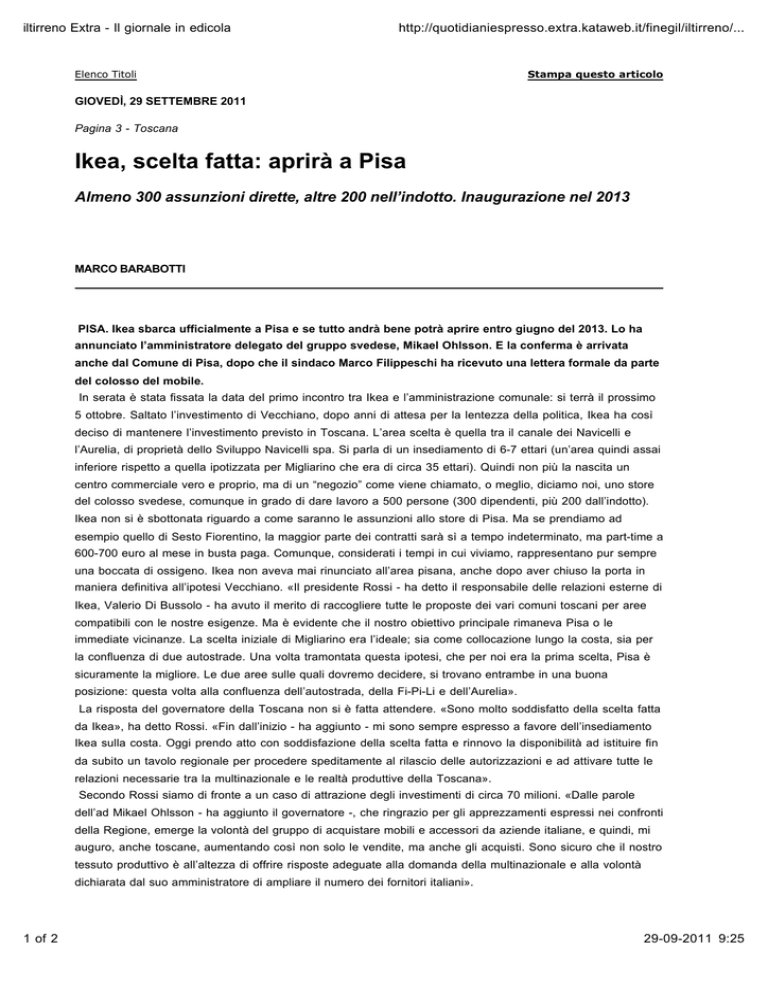 iltirreno Extra - Il giornale in edicola

http://quotidianiespresso.extra.kataweb.it/finegil/iltirreno/...

Elenco Titoli

Stampa questo articolo

GIOVEDÌ, 29 SETTEMBRE 2011

Pagina 3 - Toscana

Ikea, scelta fatta: aprirà a Pisa

Almeno 300 assunzioni dirette, altre 200 nell'indotto. Inaugurazione nel 2013

MARCO BARABOTTI

PISA. Ikea sbarca ufficialmente a Pisa e se tutto andrà bene potrà aprire entro giugno del 2013. Lo ha annunciato l'amministratore delegato del gruppo svedese, Mikael Ohlsson. E la conferma è arrivata anche dal Comune di Pisa, dopo che il sindaco Marco Filippeschi ha ricevuto una lettera formale da parte del colosso del mobile.

In serata è stata fissata la data del primo incontro tra Ikea e l'amministrazione comunale: si terrà il prossimo 5 ottobre. Saltato l'investimento di Vecchiano, dopo anni di attesa per la lentezza della politica, Ikea ha così deciso di mantenere l'investimento previsto in Toscana. L'area scelta è quella tra il canale dei Navicelli e l'Aurelia, di proprietà dello Sviluppo Navicelli spa. Si parla di un insediamento di 6-7 ettari (un'area quindi assai inferiore rispetto a quella ipotizzata per Migliarino che era di circa 35 ettari). Quindi non più la nascita un centro commerciale vero e proprio, ma di un "negozio" come viene chiamato, o meglio, diciamo noi, uno store del colosso svedese, comunque in grado di dare lavoro a 500 persone (300 dipendenti, più 200 dall'indotto). Ikea non si è sbottonata riguardo a come saranno le assunzioni allo store di Pisa. Ma se prendiamo ad esempio quello di Sesto Fiorentino, la maggior parte dei contratti sarà sì a tempo indeterminato, ma part-time a 600-700 euro al mese in busta paga. Comunque, considerati i tempi in cui viviamo, rappresentano pur sempre una boccata di ossigeno. Ikea non aveva mai rinunciato all'area pisana, anche dopo aver chiuso la porta in maniera definitiva all'ipotesi Vecchiano. «Il presidente Rossi - ha detto il responsabile delle relazioni esterne di Ikea, Valerio Di Bussolo - ha avuto il merito di raccogliere tutte le proposte dei vari comuni toscani per aree compatibili con le nostre esigenze. Ma è evidente che il nostro obiettivo principale rimaneva Pisa o le immediate vicinanze. La scelta iniziale di Migliarino era l'ideale; sia come collocazione lungo la costa, sia per la confluenza di due autostrade. Una volta tramontata questa ipotesi, che per noi era la prima scelta, Pisa è sicuramente la migliore. Le due aree sulle quali dovremo decidere, si trovano entrambe in una buona posizione: questa volta alla confluenza dell'autostrada, della Fi-Pi-Li e dell'Aurelia».

La risposta del governatore della Toscana non si è fatta attendere. «Sono molto soddisfatto della scelta fatta da Ikea», ha detto Rossi. «Fin dall'inizio - ha aggiunto - mi sono sempre espresso a favore dell'insediamento Ikea sulla costa. Oggi prendo atto con soddisfazione della scelta fatta e rinnovo la disponibilità ad istituire fin da subito un tavolo regionale per procedere speditamente al rilascio delle autorizzazioni e ad attivare tutte le relazioni necessarie tra la multinazionale e le realtà produttive della Toscana».

Secondo Rossi siamo di fronte a un caso di attrazione degli investimenti di circa 70 milioni. «Dalle parole dell'ad Mikael Ohlsson - ha aggiunto il governatore -, che ringrazio per gli apprezzamenti espressi nei confronti della Regione, emerge la volontà del gruppo di acquistare mobili e accessori da aziende italiane, e quindi, mi auguro, anche toscane, aumentando così non solo le vendite, ma anche gli acquisti. Sono sicuro che il nostro tessuto produttivo è all'altezza di offrire risposte adeguate alla domanda della multinazionale e alla volontà dichiarata dal suo amministratore di ampliare il numero dei fornitori italiani».

1 of 2

29-09-2011 9:25